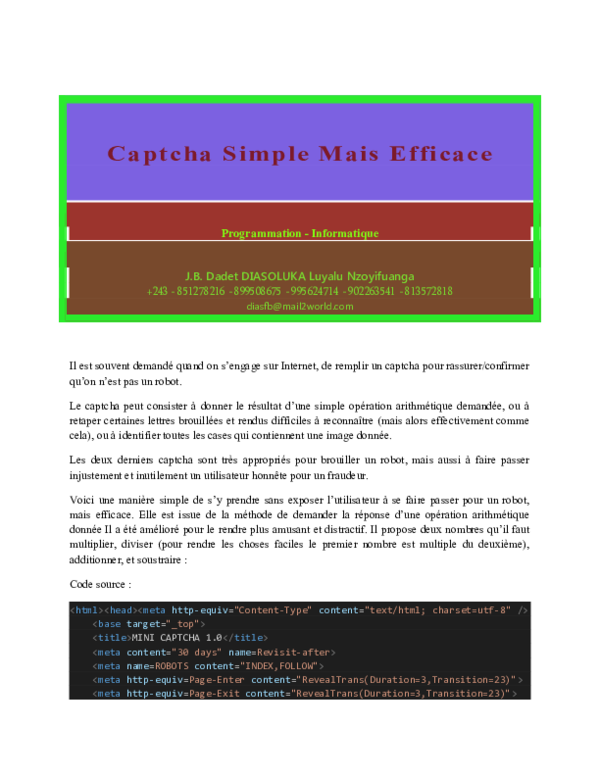 Captcha Simple Mais Efficace

Programmation - Informatique

J.B. Dadet DIASOLUKA Luyalu Nzoyifuanga
+243 - 851278216 - 899508675 - 995624714 - 902263541 - 813572818
diasfb@mail2world.com

Il est souvent demandé quand on s'engage sur Internet, de remplir un captcha pour rassurer/confirmer qu'on n'est pas un robot.

Le captcha peut consister à donner le résultat d'une simple opération arithmétique demandée, ou à retaper certaines lettres brouillées et rendus difficiles à reconnaître (mais alors effectivement comme cela), ou à identifier toutes les cases qui contiennent une image donnée.

Les deux derniers captcha sont très appropriés pour brouiller un robot, mais aussi à faire passer injustement et inutilement un utilisateur honnête pour un fraudeur.

Voici une manière simple de s'y prendre sans exposer l'utilisateur à se faire passer pour un robot, mais efficace. Elle est issue de la méthode de demander la réponse d'une opération arithmétique donnée Il a été amélioré pour le rendre plus amusant et distractif. Il propose deux nombres qu'il faut multiplier, diviser (pour rendre les choses faciles le premier nombre est multiple du deuxième), additionner, et soustraire :

Code source :

<html><head><meta http-equiv="Content-Type" content="text/html; charset=utf-8" />
    <base target="_top">
    <title>MINI CAPTCHA 1.0</title>
    <meta content="30 days" name=Revisit-after>
    <meta name=ROBOTS content="INDEX,FOLLOW">
    <meta http-equiv=Page-Enter content="RevealTrans(Duration=3,Transition=23)">
    <meta http-equiv=Page-Exit content="RevealTrans(Duration=3,Transition=23)">